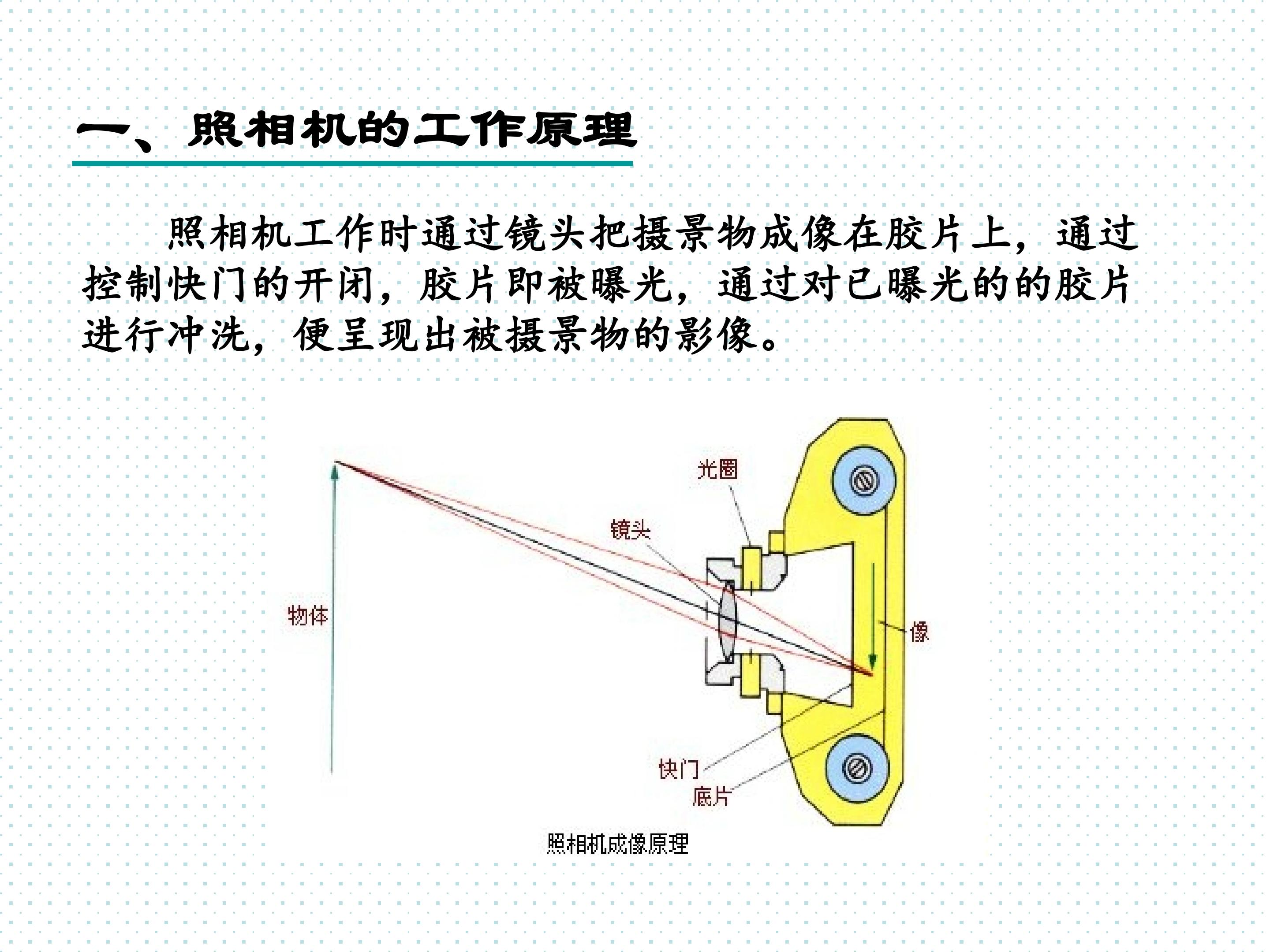 一、照相机的工作原理

照相机工作时通过镜头把摄景物成像在胶片上，通过控制快门的开闭，胶片即被曝光，通过对已曝光的的胶片进行冲洗，便呈现出被摄景物的影像。

光圈
镜头
物体
像
快门
底片
照相机成像原理